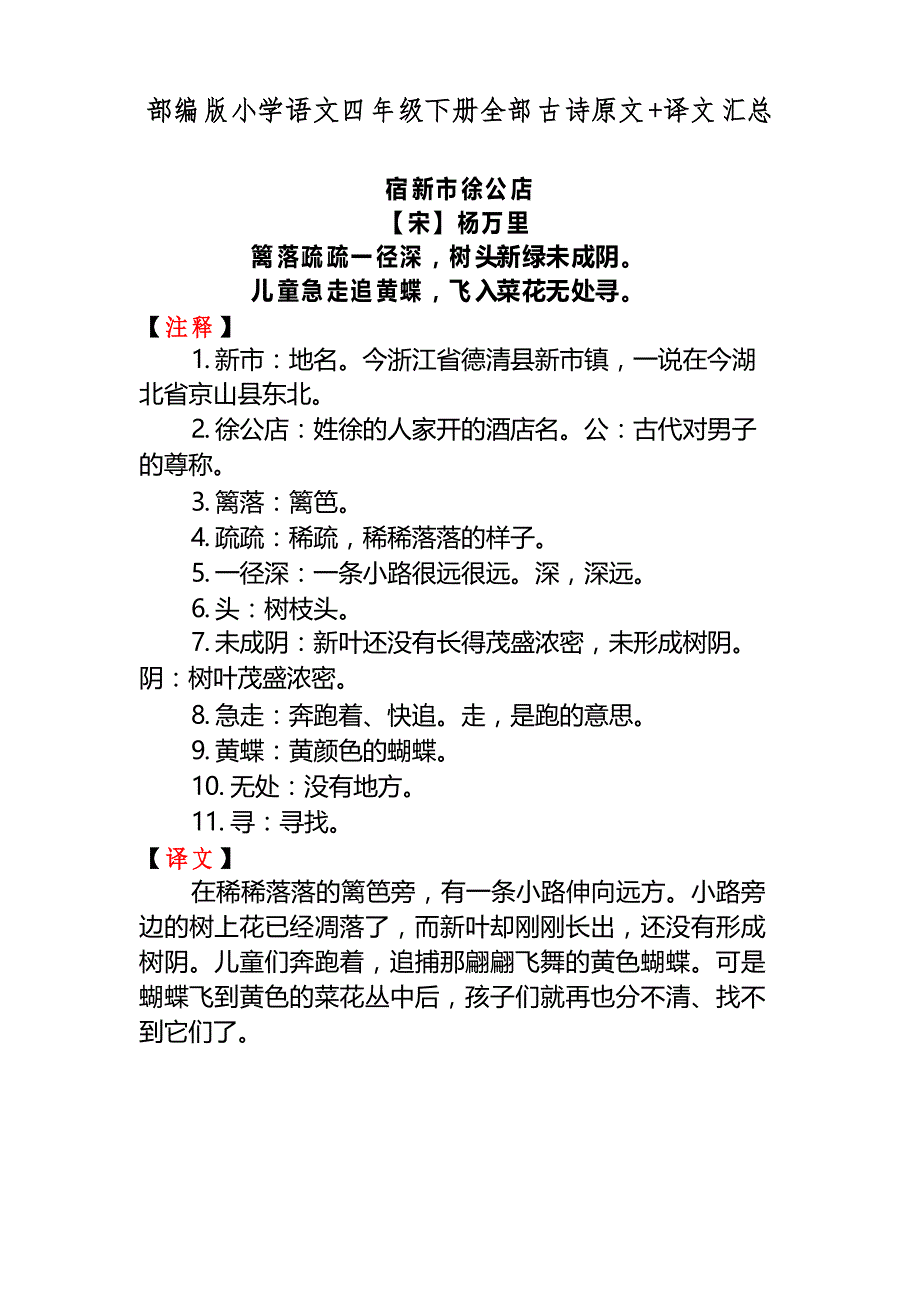 部编版小学语文四年级下册全部古诗原文+译文汇总

宿新市徐公店
【宋】杨万里
篱落疏疏一径深，树头新绿未成阴。
儿童急走追黄蝶，飞入菜花无处寻。

【注释】

1. 新市：地名。今浙江省德清县新市镇，一说在今湖北省京山县东北。

2. 徐公店：姓徐的人家开的酒店名。公：古代对男子的尊称。

3. 篱落：篱笆。

4. 疏疏：稀疏，稀稀落落的样子。

5. 一径深：一条小路很远很远。深，深远。

6. 头：树枝头。

7. 未成阴：新叶还没有长得茂盛浓密，未形成树阴。阴：树叶茂盛浓密。

8. 急走：奔跑着、快追。走，是跑的意思。

9. 黄蝶：黄颜色的蝴蝶。

10. 无处：没有地方。

11. 寻：寻找。

【译文】

在稀稀落落的篱笆旁，有一条小路伸向远方。小路旁边的树上花已经凋落了，而新叶却刚刚长出，还没有形成树阴。儿童们奔跑着，追捕那翩翩飞舞的黄色蝴蝶。可是蝴蝶飞到黄色的菜花丛中后，孩子们就再也分不清、找不到它们了。